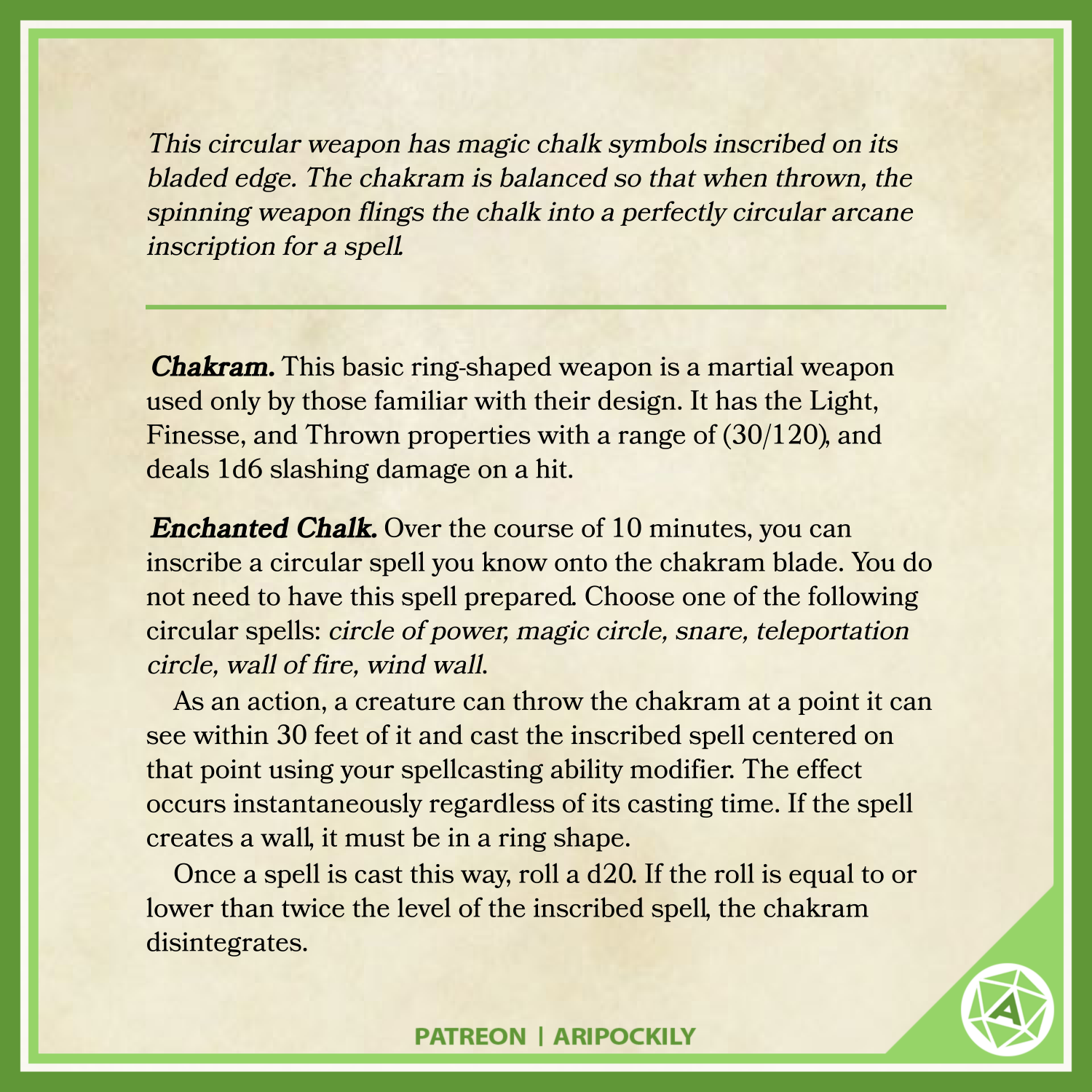 This circular weapon has magic chalk symbols inscribed on its bladed edge. The chakram is balanced so that when thrown, the spinning weapon flings the chalk into a perfectly circular arcane inscription for a spell.

Chakram. This basic ring-shaped weapon is a martial weapon used only by those familiar with their design. It has the Light, Finesse, and Thrown properties with a range of (30/120), and deals 1d6 slashing damage on a hit.

Enchanted Chalk. Over the course of 10 minutes, you can inscribe a circular spell you know onto the chakram blade. You do not need to have this spell prepared. Choose one of the following circular spells: circle of power, magic circle, snare, teleportation circle, wall of fire, wind wall.

As an action, a creature can throw the chakram at a point it can see within 30 feet of it and cast the inscribed spell centered on that point using your spellcasting ability modifier. The effect occurs instantaneously regardless of its casting time. If the spell creates a wall, it must be in a ring shape.

Once a spell is cast this way, roll a d20. If the roll is equal to or lower than twice the level of the inscribed spell, the chakram disintegrates.

PATREON | ARIPOCKILY

A